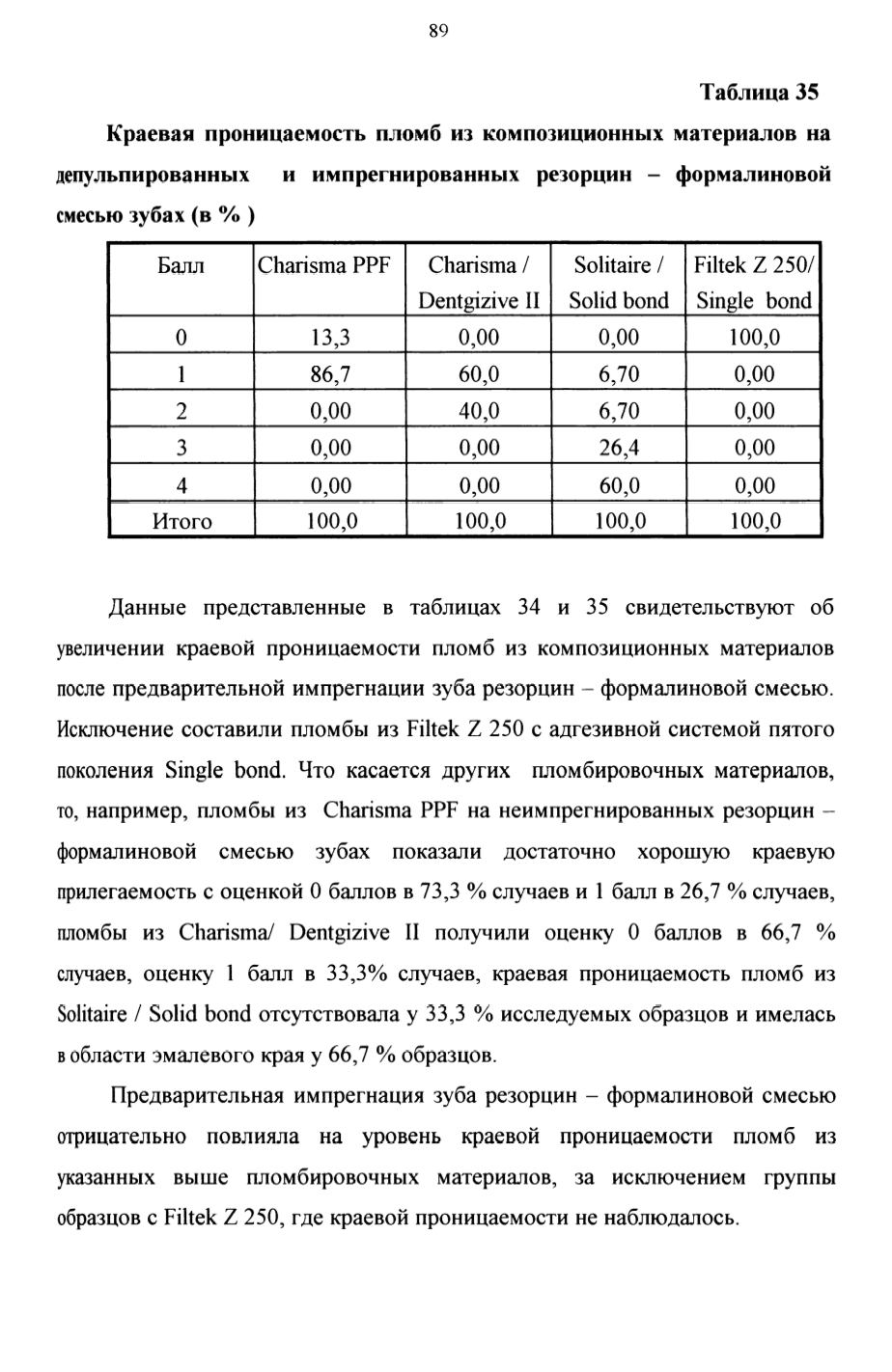 89

Таблица 35

Краевая проницаемость пломб из композиционных материалов на депульпированных и импрегнированных резорцин – формалиновой смесью зубах (в % )

| Балл | Charisma PPF | Charisma / Dentgizive II | Solitaire / Solid bond | Filtek Z 250/ Single bond |
|---|---|---|---|---|
| 0 | 13,3 | 0,00 | 0,00 | 100,0 |
| 1 | 86,7 | 60,0 | 6,70 | 0,00 |
| 2 | 0,00 | 40,0 | 6,70 | 0,00 |
| 3 | 0,00 | 0,00 | 26,4 | 0,00 |
| 4 | 0,00 | 0,00 | 60,0 | 0,00 |
| Итого | 100,0 | 100,0 | 100,0 | 100,0 |

Данные представленные в таблицах 34 и 35 свидетельствуют об увеличении краевой проницаемости пломб из композиционных материалов после предварительной импрегнации зуба резорцин – формалиновой смесью. Исключение составили пломбы из Filtek Z 250 с адгезивной системой пятого поколения Single bond. Что касается других пломбировочных материалов, то, например, пломбы из Charisma PPF на неимпрегнированных резорцин – формалиновой смесью зубах показали достаточно хорошую краевую прилегаемость с оценкой 0 баллов в 73,3 % случаев и 1 балл в 26,7 % случаев, пломбы из Charisma/ Dentgizive II получили оценку 0 баллов в 66,7 % случаев, оценку 1 балл в 33,3% случаев, краевая проницаемость пломб из Solitaire / Solid bond отсутствовала у 33,3 % исследуемых образцов и имелась в области эмалевого края у 66,7 % образцов.

Предварительная импрегнация зуба резорцин – формалиновой смесью отрицательно повлияла на уровень краевой проницаемости пломб из указанных выше пломбировочных материалов, за исключением группы образцов с Filtek Z 250, где краевой проницаемости не наблюдалось.